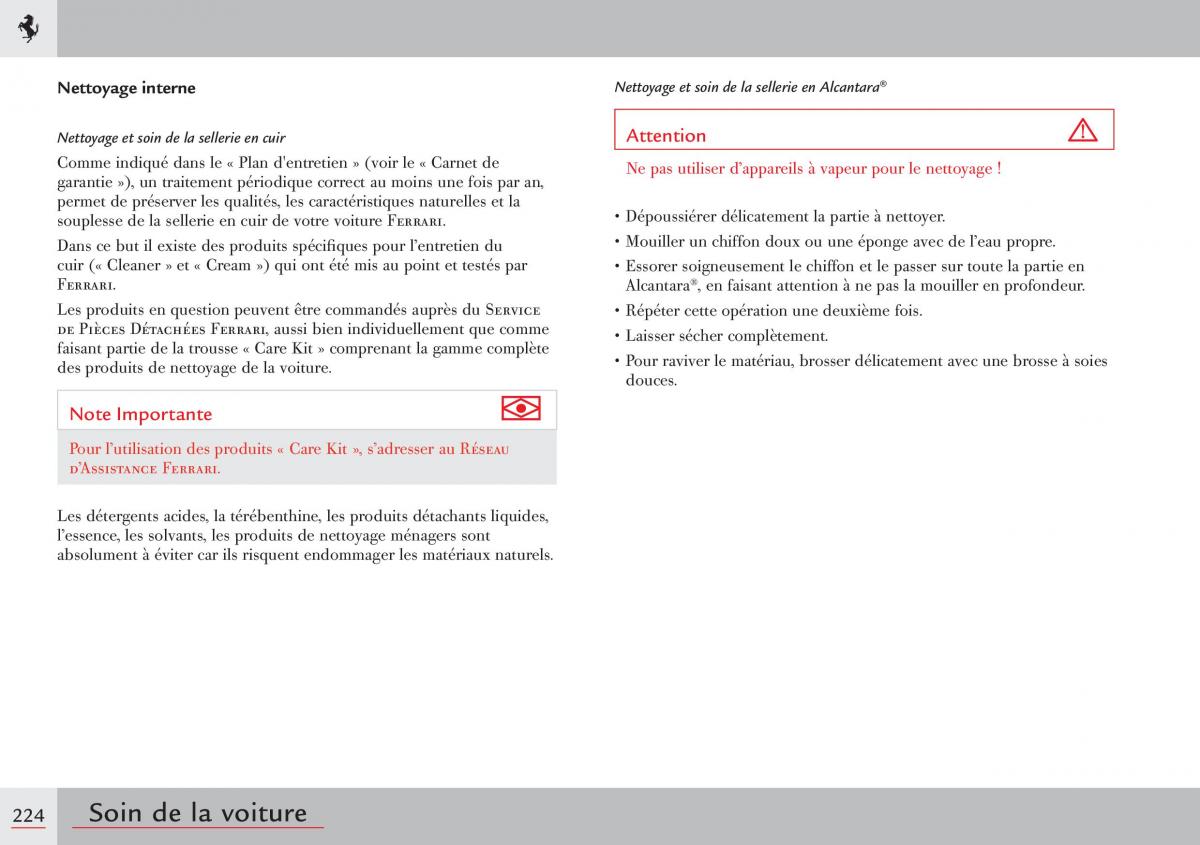 Nettoyage interne

Nettoyage et soin de la sellerie en cuir

Comme indiqué dans le « Plan d'entretien » (voir le « Carnet de garantie »), un traitement périodique correct au moins une fois par an, permet de préserver les qualités, les caractéristiques naturelles et la souplesse de la sellerie en cuir de votre voiture Ferrari.

Dans ce but il existe des produits spécifiques pour l'entretien du cuir (« Cleaner » et « Cream ») qui ont été mis au point et testés par Ferrari.

Les produits en question peuvent être commandés auprès du Service de Pièces Détachées Ferrari, aussi bien individuellement que comme faisant partie de la trousse « Care Kit » comprenant la gamme complète des produits de nettoyage de la voiture.

Note Importante

Pour l'utilisation des produits « Care Kit », s'adresser au Réseau d'Assistance Ferrari.

Les détergents acides, la térébenthine, les produits détachants liquides, l'essence, les solvants, les produits de nettoyage ménagers sont absolument à éviter car ils risquent endommager les matériaux naturels.

Nettoyage et soin de la sellerie en Alcantara®

Attention

Ne pas utiliser d'appareils à vapeur pour le nettoyage !

• Dépoussiérer délicatement la partie à nettoyer.
• Mouiller un chiffon doux ou une éponge avec de l'eau propre.
• Essorer soigneusement le chiffon et le passer sur toute la partie en Alcantara®, en faisant attention à ne pas la mouiller en profondeur.
• Répéter cette opération une deuxième fois.
• Laisser sécher complètement.
• Pour raviver le matériau, brosser délicatement avec une brosse à soies douces.

224 Soin de la voiture